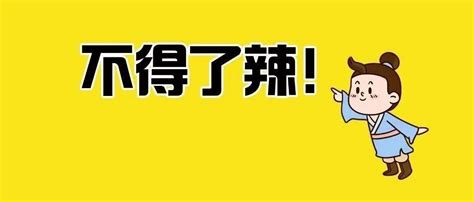 不得了辣!